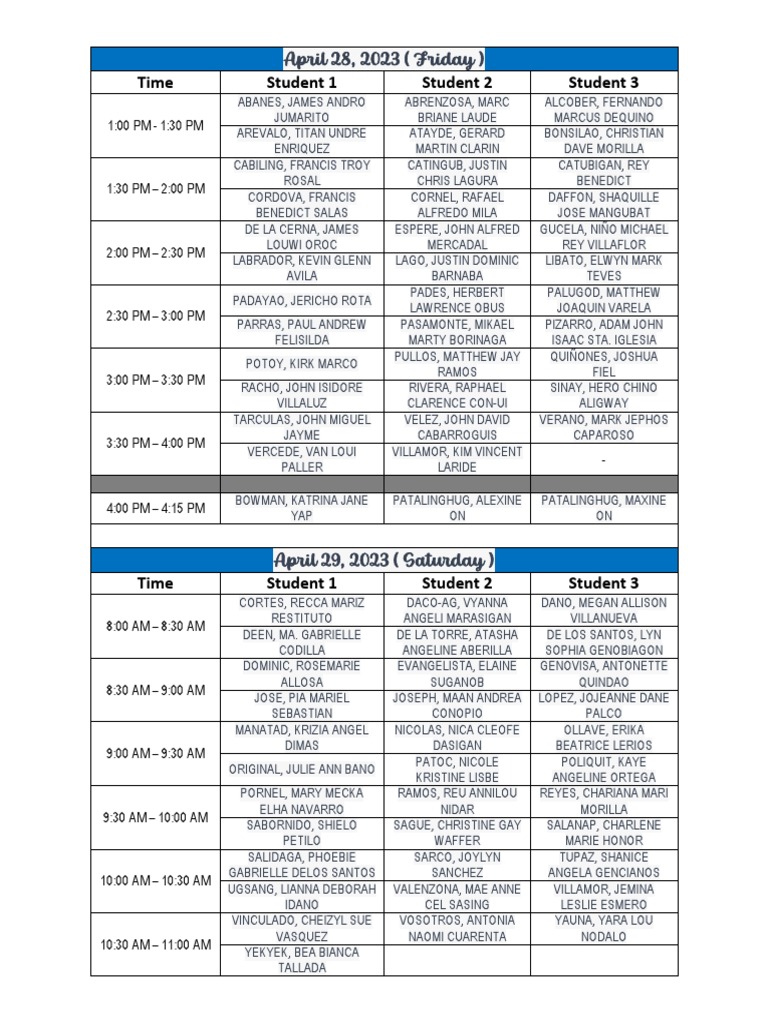 April 28, 2023 ( Friday )

| Time | Student 1 | Student 2 | Student 3 |
|---|---|---|---|
| 1:00 PM - 1:30 PM | ABANES, JAMES ANDRO JUMARITO | ABRENZOSA, MARC BRIANE LAUDE | ALCOBER, FERNANDO MARCUS DEQUINO |
| | AREVALO, TITAN UNDRE ENRIQUEZ | ATAYDE, GERARD MARTIN CLARIN | BONSILAO, CHRISTIAN DAVE MORILLA |
| 1:30 PM – 2:00 PM | CABILING, FRANCIS TROY ROSAL | CATINGUB, JUSTIN CHRIS LAGURA | CATUBIGAN, REY BENEDICT |
| | CORDOVA, FRANCIS BENEDICT SALAS | CORNEL, RAFAEL ALFREDO MILA | DAFFON, SHAQUILLE JOSE MANGUBAT |
| 2:00 PM – 2:30 PM | DE LA CERNA, JAMES LOUWI OROC | ESPERE, JOHN ALFRED MERCADAL | GUCELA, NIÑO MICHAEL REY VILLAFLOR |
| | LABRADOR, KEVIN GLENN AVILA | LAGO, JUSTIN DOMINIC BARNABA | LIBATO, ELWYN MARK TEVES |
| 2:30 PM – 3:00 PM | PADAYAO, JERICHO ROTA | PADES, HERBERT LAWRENCE OBUS | PALUGOD, MATTHEW JOAQUIN VARELA |
| | PARRAS, PAUL ANDREW FELISILDA | PASAMONTE, MIKAEL MARTY BORINAGA | PIZARRO, ADAM JOHN ISAAC STA. IGLESIA |
| 3:00 PM – 3:30 PM | POTOY, KIRK MARCO | PULLOS, MATTHEW JAY RAMOS | QUIÑONES, JOSHUA FIEL |
| | RACHO, JOHN ISIDORE VILLALUZ | RIVERA, RAPHAEL CLARENCE CON-UI | SINAY, HERO CHINO ALIGWAY |
| 3:30 PM – 4:00 PM | TARCULAS, JOHN MIGUEL JAYME | VELEZ, JOHN DAVID CABARROGUIS | VERANO, MARK JEPHOS CAPAROSO |
| | VERCEDE, VAN LOUI PALLER | VILLAMOR, KIM VINCENT LARIDE | - |
| | | | |
| 4:00 PM – 4:15 PM | BOWMAN, KATRINA JANE YAP | PATALINGHUG, ALEXINE ON | PATALINGHUG, MAXINE ON |

April 29, 2023 ( Saturday )

| Time | Student 1 | Student 2 | Student 3 |
|---|---|---|---|
| 8:00 AM – 8:30 AM | CORTES, RECCA MARIZ RESTITUTO | DACO-AG, VYANNA ANGELI MARASIGAN | DANO, MEGAN ALLISON VILLANUEVA |
| | DEEN, MA. GABRIELLE CODILLA | DE LA TORRE, ATASHA ANGELINE ABERILLA | DE LOS SANTOS, LYN SOPHIA GENOBIAGON |
| 8:30 AM – 9:00 AM | DOMINIC, ROSEMARIE ALLOSA | EVANGELISTA, ELAINE SUGANOB | GENOVISA, ANTONETTE QUINDAO |
| | JOSE, PIA MARIEL SEBASTIAN | JOSEPH, MAAN ANDREA CONOPIO | LOPEZ, JOJEANNE DANE PALCO |
| 9:00 AM – 9:30 AM | MANATAD, KRIZIA ANGEL DIMAS | NICOLAS, NICA CLEOFE DASIGAN | OLLAVE, ERIKA BEATRICE LERIOS |
| | ORIGINAL, JULIE ANN BANO | PATOC, NICOLE KRISTINE LISBE | POLIQUIT, KAYE ANGELINE ORTEGA |
| 9:30 AM – 10:00 AM | PORNEL, MARY MECKA ELHA NAVARRO | RAMOS, REU ANNILOU NIDAR | REYES, CHARIANA MARI MORILLA |
| | SABORNIDO, SHIELO PETILO | SAGUE, CHRISTINE GAY WAFFER | SALANAP, CHARLENE MARIE HONOR |
| 10:00 AM – 10:30 AM | SALIDAGA, PHOEBIE GABRIELLE DELOS SANTOS | SARCO, JOYLYN SANCHEZ | TUPAZ, SHANICE ANGELA GENCIANOS |
| | UGSANG, LIANNA DEBORAH IDANO | VALENZONA, MAE ANNE CEL SASING | VILLAMOR, JEMINA LESLIE ESMERO |
| 10:30 AM – 11:00 AM | VINCULADO, CHEIZYL SUE VASQUEZ | VOSOTROS, ANTONIA NAOMI CUARENTA | YAUNA, YARA LOU NODALO |
| | YEKYEK, BEA BIANCA TALLADA | | |